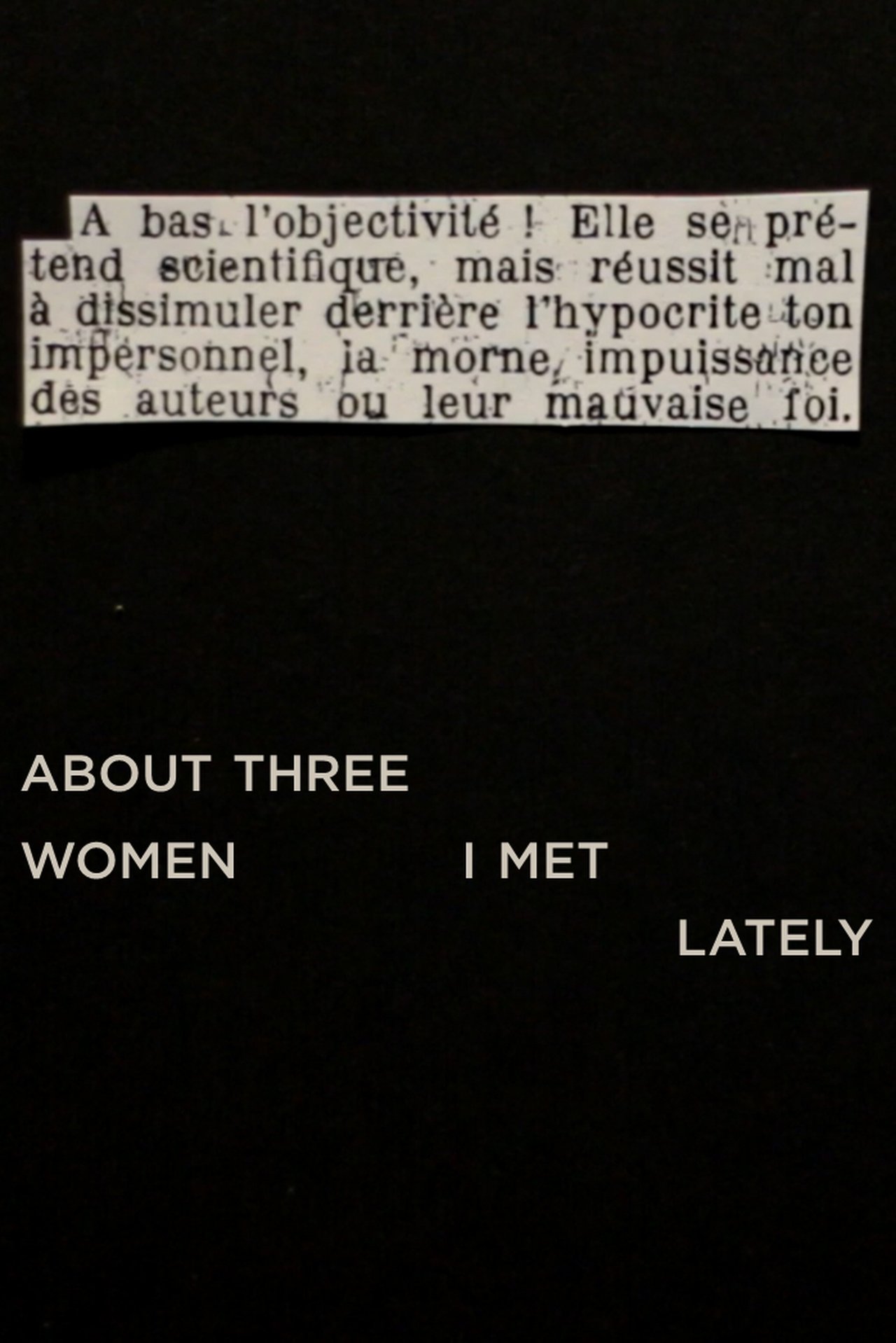 A bas l'objectivité ! Elle se prétend scientifique, mais réussit mal à dissimuler derrière l'hypocrite ton impersonnel, la morne impuissance des auteurs ou leur mauvaise foi.

ABOUT THREE
WOMEN I MET
LATELY